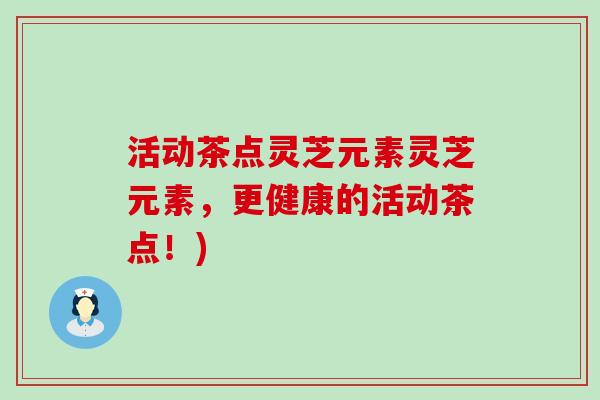 活动茶点灵芝元素灵芝元素，更健康的活动茶点！）